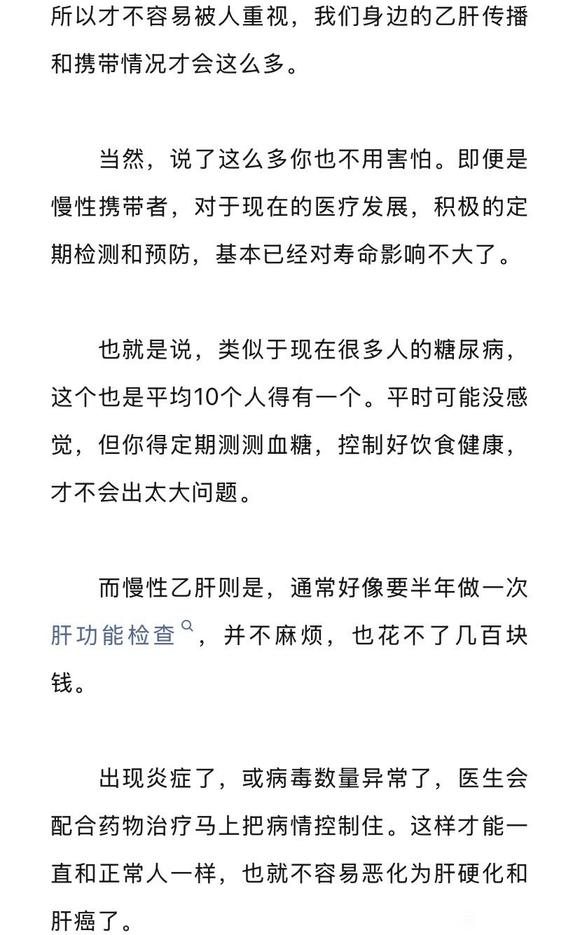 所以才不容易被人重视，我们身边的乙肝传播和携带情况才会这么多。

当然，说了这么多你也不用害怕。即便是慢性携带者，对于现在的医疗发展，积极的定期检测和预防，基本已经对寿命影响不大了。

也就是说，类似于现在很多人的糖尿病，这个也是平均10个人得有一个。平时可能没感觉，但你得定期测测血糖，控制好饮食健康，才不会出太大问题。

而慢性乙肝则是，通常好像要半年做一次肝功能检查，并不麻烦，也花不了几百块钱。

出现炎症了，或病毒数量异常了，医生会配合药物治疗马上把病情控制住。这样才能一直和正常人一样，也就不容易恶化为肝硬化和肝癌了。